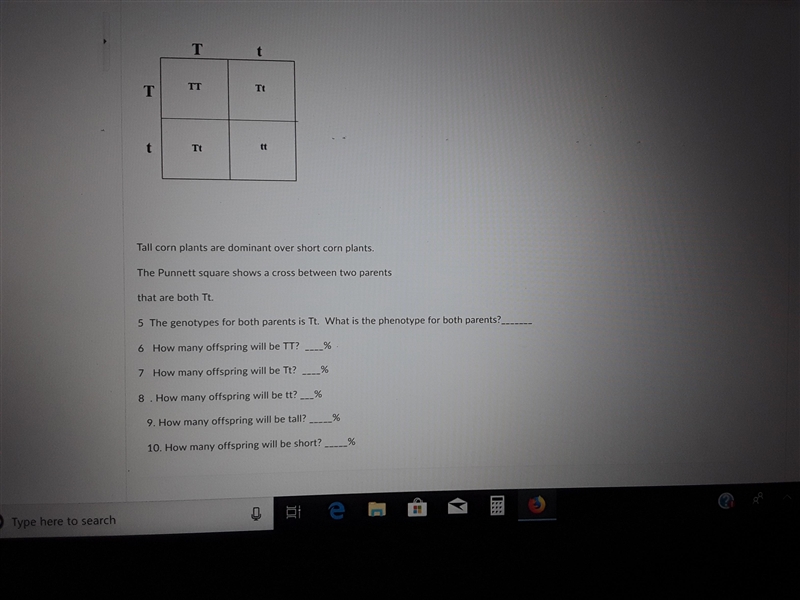 |  | T | t |
|---|---|---|
| T | TT | Tt |
| t | Tt | tt |

Tall corn plants are dominant over short corn plants.

The Punnett square shows a cross between two parents

that are both Tt.

5 The genotypes for both parents is Tt. What is the phenotype for both parents?____

6 How many offspring will be TT? ____%

7 How many offspring will be Tt? ____%

8 . How many offspring will be tt? ____%

9. How many offspring will be tall? ____%

10. How many offspring will be short? ____%

Type here to search